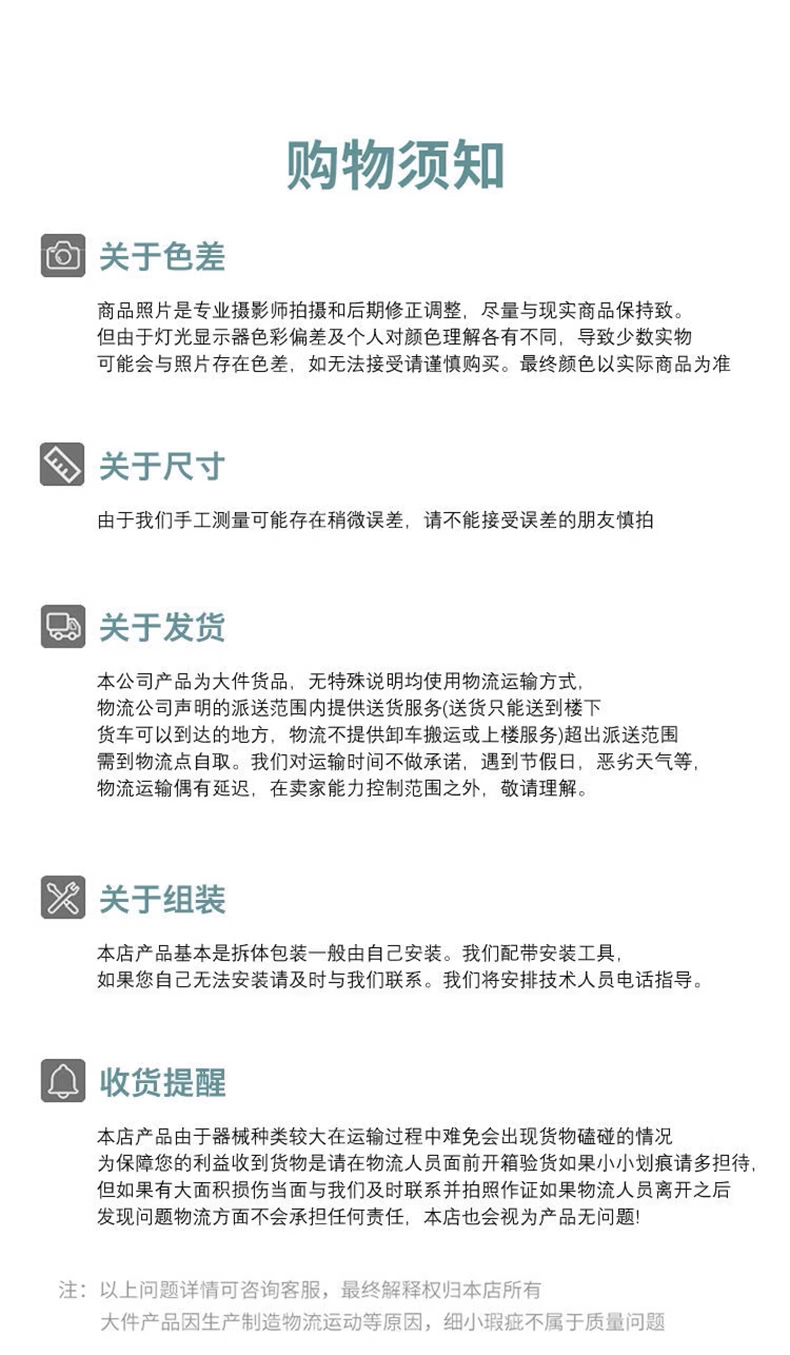 购物须知

关于色差

商品照片是专业摄影师拍摄和后期修正调整，尽量与现实商品保持致。但由于灯光显示器色彩偏差及个人对颜色理解各有不同，导致少数实物可能会与照片存在色差，如无法接受请谨慎购买。最终颜色以实际商品为准

关于尺寸

由于我们手工测量可能存在稍微误差，请不能接受误差的朋友慎拍

关于发货

本公司产品为大件货品，无特殊说明均使用物流运输方式，物流公司声明的派送范围内提供送货服务(送货只能送到楼下货车可以到达的地方，物流不提供卸车搬运或上楼服务)超出派送范围需到物流点自取。我们对运输时间不做承诺，遇到节假日，恶劣天气等，物流运输偶有延迟，在卖家能力控制范围之外，敬请理解。

关于组装

本店产品基本是拆体包装一般由自己安装。我们配带安装工具，如果您自己无法安装请及时与我们联系。我们将安排技术人员电话指导。

收货提醒

本店产品由于器械种类较大在运输过程中难免会出现货物磕碰的情况为保障您的利益收到货物是请在物流人员面前开箱验货如果小小划痕请多担待，但如果有大面积损伤当面与我们及时联系并拍照作证如果物流人员离开之后发现问题物流方面不会承担任何责任，本店也会视为产品无问题!

注：以上问题详情可咨询客服，最终解释权归本店所有
大件产品因生产制造物流运动等原因，细小瑕疵不属于质量问题